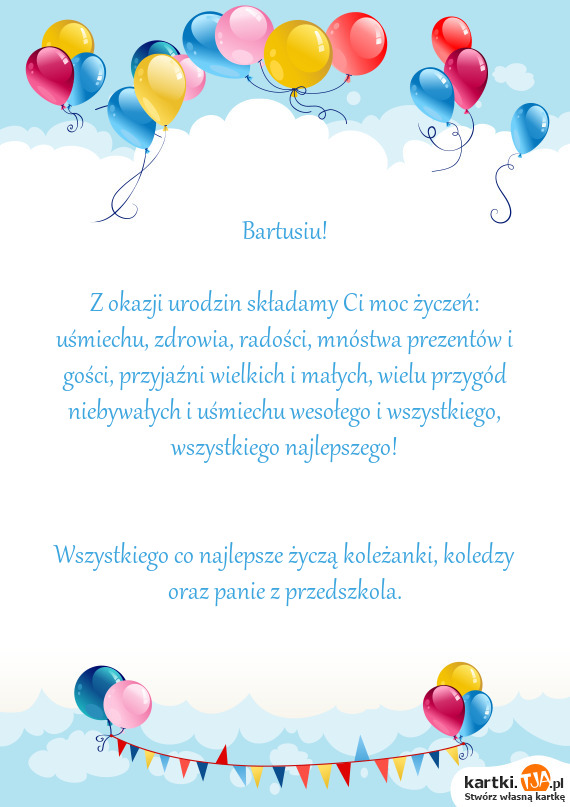 Bartusiu!

Z okazji urodzin składamy Ci moc życzeń: uśmiechu, zdrowia, radości, mnóstwa prezentów i gości, przyjaźni wielkich i małych, wielu przygód niebywałych i uśmiechu wesołego i wszystkiego, wszystkiego najlepszego!

Wszystkiego co najlepsze życzą koleżanki, koledzy oraz panie z przedszkola.

kartki.TJA.pl
Stwórz własną kartkę